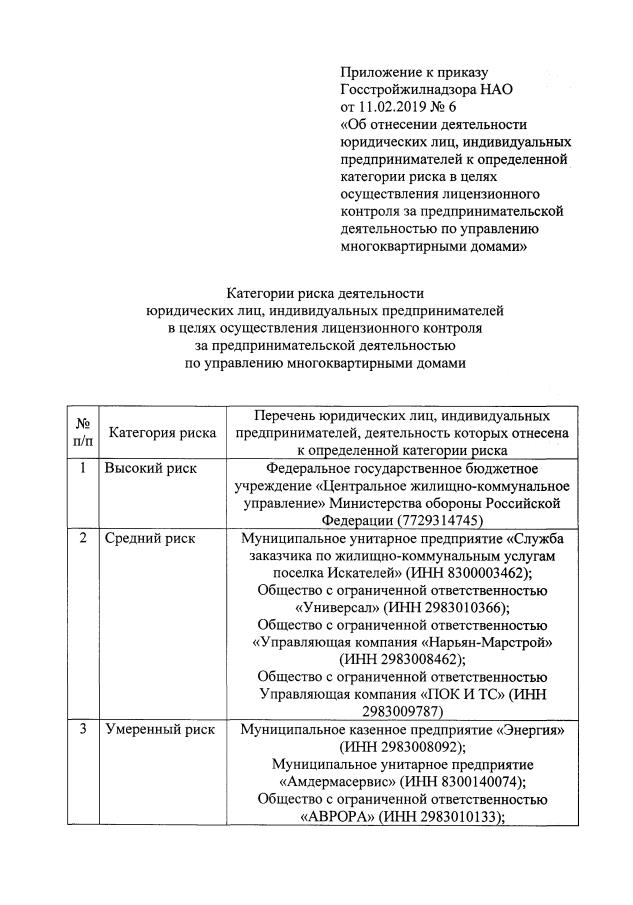 Приложение к приказу Госстройжилнадзора НАО от 11.02.2019 № 6 «Об отнесении деятельности юридических лиц, индивидуальных предпринимателей к определенной категории риска в целях осуществления лицензионного контроля за предпринимательской деятельностью по управлению многоквартирными домами»

Категории риска деятельности юридических лиц, индивидуальных предпринимателей в целях осуществления лицензионного контроля за предпринимательской деятельностью по управлению многоквартирными домами

| № п/п | Категория риска | Перечень юридических лиц, индивидуальных предпринимателей, деятельность которых отнесена к определенной категории риска |
|---|---|---|
| 1 | Высокий риск | Федеральное государственное бюджетное учреждение «Центральное жилищно-коммунальное управление» Министерства обороны Российской Федерации (7729314745) |
| 2 | Средний риск | Муниципальное унитарное предприятие «Служба заказчика по жилищно-коммунальным услугам поселка Искателей» (ИНН 8300003462); Общество с ограниченной ответственностью «Универсал» (ИНН 2983010366); Общество с ограниченной ответственностью «Управляющая компания «Нарьян-Марстрой» (ИНН 2983008462); Общество с ограниченной ответственностью Управляющая компания «ПОК И ТС» (ИНН 2983009787) |
| 3 | Умеренный риск | Муниципальное казенное предприятие «Энергия» (ИНН 2983008092); Муниципальное унитарное предприятие «Амдермасервис» (ИНН 8300140074); Общество с ограниченной ответственностью «АВРОРА» (ИНН 2983010133); |